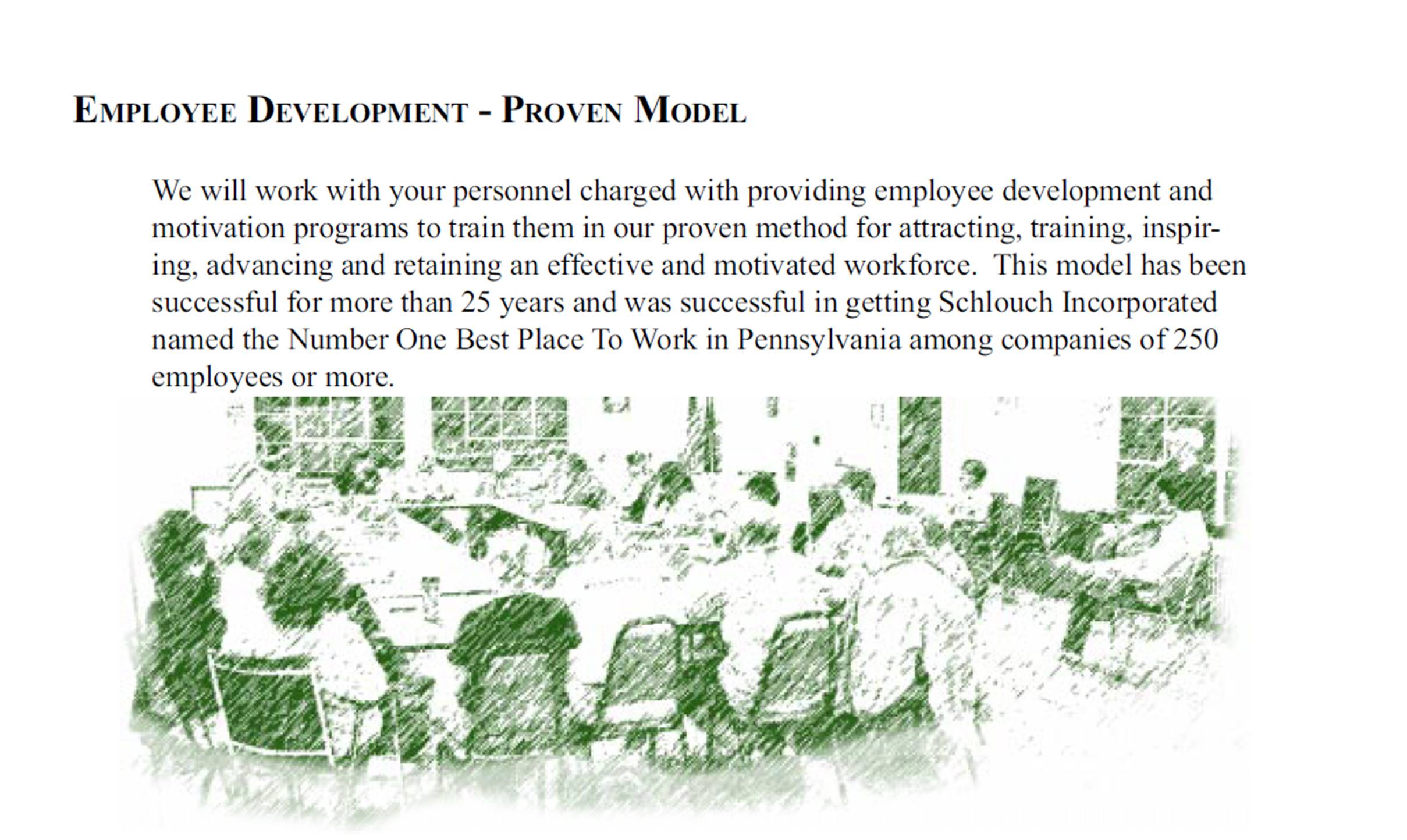 EMPLOYEE DEVELOPMENT - PROVEN MODEL

We will work with your personnel charged with providing employee development and motivation programs to train them in our proven method for attracting, training, inspiring, advancing and retaining an effective and motivated workforce. This model has been successful for more than 25 years and was successful in getting Schlouch Incorporated named the Number One Best Place To Work in Pennsylvania among companies of 250 employees or more.